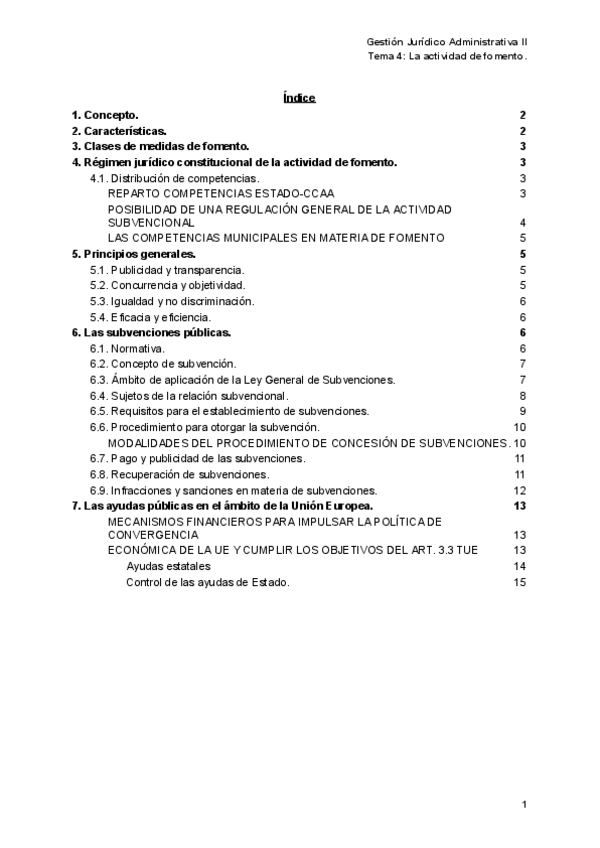 Gestión Jurídico Administrativa II
Tema 4: La actividad de fomento.

Índice

1. Concepto. 2
2. Características. 2
3. Clases de medidas de fomento. 3
4. Régimen jurídico constitucional de la actividad de fomento. 3
4.1. Distribución de competencias. 3
REPARTO COMPETENCIAS ESTADO-CCAA 3
POSIBILIDAD DE UNA REGULACIÓN GENERAL DE LA ACTIVIDAD SUBVENCIONAL 4
LAS COMPETENCIAS MUNICIPALES EN MATERIA DE FOMENTO 5
5. Principios generales. 5
5.1. Publicidad y transparencia. 5
5.2. Concurrencia y objetividad. 5
5.3. Igualdad y no discriminación. 6
5.4. Eficacia y eficiencia. 6
6. Las subvenciones públicas. 6
6.1. Normativa. 6
6.2. Concepto de subvención. 7
6.3. Ámbito de aplicación de la Ley General de Subvenciones. 7
6.4. Sujetos de la relación subvencional. 8
6.5. Requisitos para el establecimiento de subvenciones. 9
6.6. Procedimiento para otorgar la subvención. 10
MODALIDADES DEL PROCEDIMIENTO DE CONCESIÓN DE SUBVENCIONES. 10
6.7. Pago y publicidad de las subvenciones. 11
6.8. Recuperación de subvenciones. 11
6.9. Infracciones y sanciones en materia de subvenciones. 12
7. Las ayudas públicas en el ámbito de la Unión Europea. 13
MECANISMOS FINANCIEROS PARA IMPULSAR LA POLÍTICA DE CONVERGENCIA 13
ECONÓMICA DE LA UE Y CUMPLIR LOS OBJETIVOS DEL ART. 3.3 TUE 13
Ayudas estatales 14
Control de las ayudas de Estado. 15

1